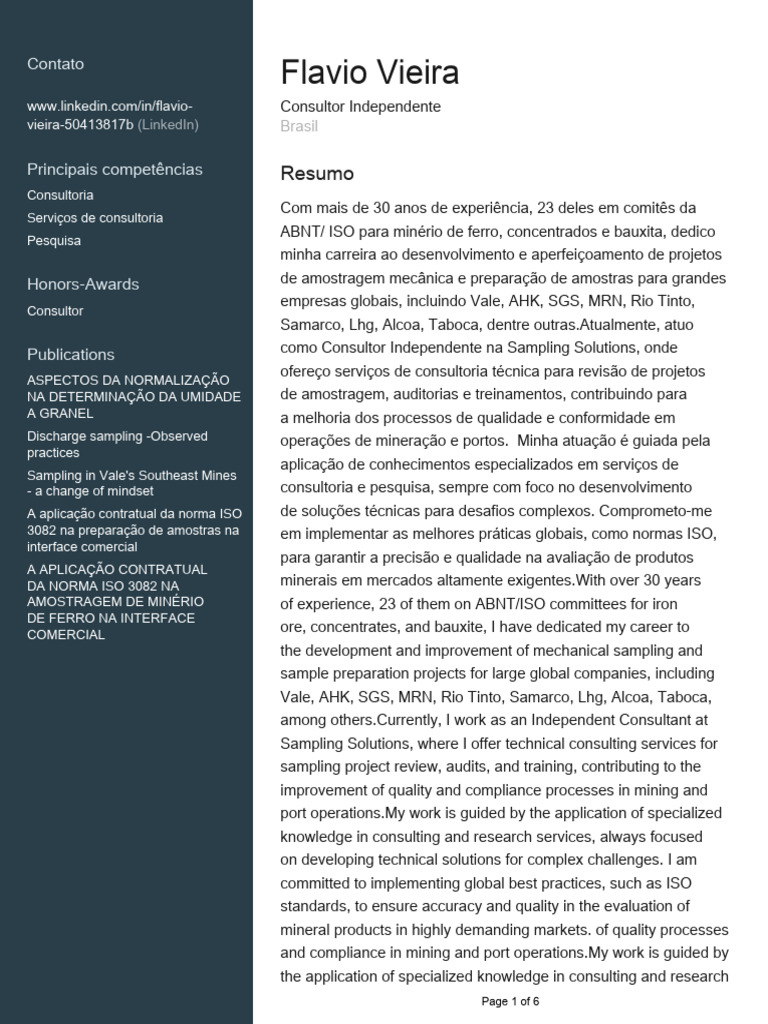 Contato

www.linkedin.com/in/flavio-vieira-50413817b (LinkedIn)

Principais competências

Consultoria

Serviços de consultoria

Pesquisa

Honors-Awards

Consultor

Publications

ASPECTOS DA NORMALIZAÇÃO NA DETERMINAÇÃO DA UMIDADE A GRANEL

Discharge sampling -Observed practices

Sampling in Vale's Southeast Mines - a change of mindset

A aplicação contratual da norma ISO 3082 na preparação de amostras na interface comercial

A APLICAÇÃO CONTRATUAL DA NORMA ISO 3082 NA AMOSTRAGEM DE MINÉRIO DE FERRO NA INTERFACE COMERCIAL

Flavio Vieira

Consultor Independente

Brasil

Resumo

Com mais de 30 anos de experiência, 23 deles em comitês da ABNT/ ISO para minério de ferro, concentrados e bauxita, dedico minha carreira ao desenvolvimento e aperfeiçoamento de projetos de amostragem mecânica e preparação de amostras para grandes empresas globais, incluindo Vale, AHK, SGS, MRN, Rio Tinto, Samarco, Lhg, Alcoa, Taboca, dentre outras.Atualmente, atuo como Consultor Independente na Sampling Solutions, onde ofereço serviços de consultoria técnica para revisão de projetos de amostragem, auditorias e treinamentos, contribuindo para a melhoria dos processos de qualidade e conformidade em operações de mineração e portos. Minha atuação é guiada pela aplicação de conhecimentos especializados em serviços de consultoria e pesquisa, sempre com foco no desenvolvimento de soluções técnicas para desafios complexos. Comprometo-me em implementar as melhores práticas globais, como normas ISO, para garantir a precisão e qualidade na avaliação de produtos minerais em mercados altamente exigentes.With over 30 years of experience, 23 of them on ABNT/ISO committees for iron ore, concentrates, and bauxite, I have dedicated my career to the development and improvement of mechanical sampling and sample preparation projects for large global companies, including Vale, AHK, SGS, MRN, Rio Tinto, Samarco, Lhg, Alcoa, Taboca, among others.Currently, I work as an Independent Consultant at Sampling Solutions, where I offer technical consulting services for sampling project review, audits, and training, contributing to the improvement of quality and compliance processes in mining and port operations.My work is guided by the application of specialized knowledge in consulting and research services, always focused on developing technical solutions for complex challenges. I am committed to implementing global best practices, such as ISO standards, to ensure accuracy and quality in the evaluation of mineral products in highly demanding markets. of quality processes and compliance in mining and port operations.My work is guided by the application of specialized knowledge in consulting and research

Page 1 of 6